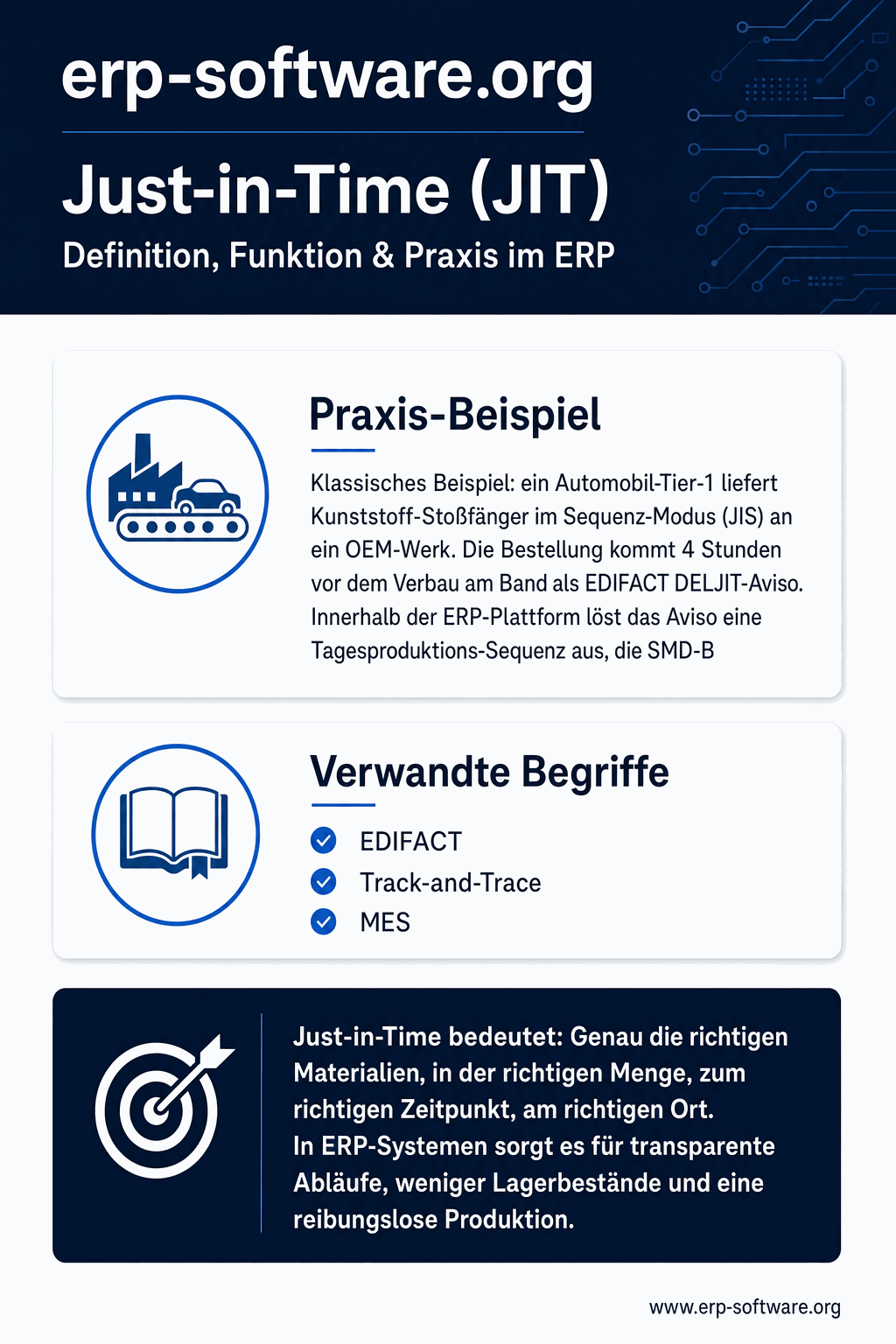 erp-software.org

Just-in-Time (JIT)

Definition, Funktion & Praxis im ERP

Praxis-Beispiel

Klassisches Beispiel: ein Automobil-Tier-1 liefert Kunststoff-Stoßfänger im Sequenz-Modus (JIS) an ein OEM-Werk. Die Bestellung kommt 4 Stunden vor dem Verbau am Band als EDIFACT DELJIT-Aviso. Innerhalb der ERP-Plattform löst das Aviso eine Tagesproduktions-Sequenz aus, die SMD-B

Verwandte Begriffe

EDIFACT
Track-and-Trace
MES

Just-in-Time bedeutet: Genau die richtigen Materialien, in der richtigen Menge, zum richtigen Zeitpunkt, am richtigen Ort.
In ERP-Systemen sorgt es für transparente Abläufe, weniger Lagerbestände und eine reibungslose Produktion.

www.erp-software.org